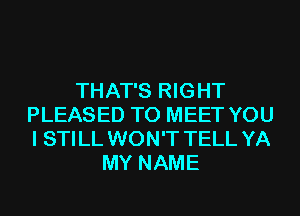 THAT'S RIGHT
PLEASED TO MEET YOU
I STILL WON'T TELL YA
MY NAME